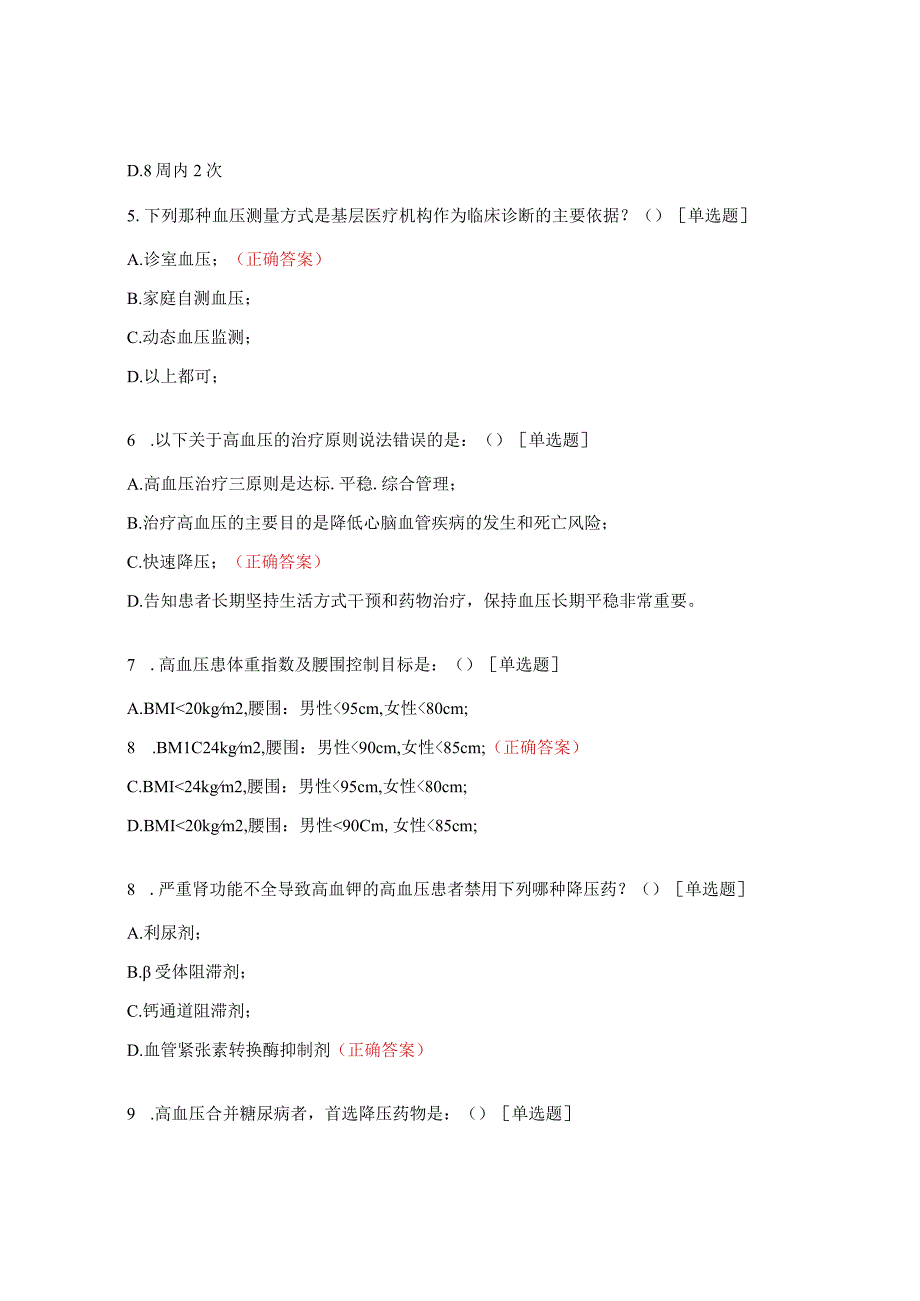 D.8 周内 2 次

5. 下列那种血压测量方式是基层医疗机构作为临床诊断的主要依据？（）［单选题］

A.诊室血压；（正确答案）

B.家庭自测血压；

C.动态血压监测；

D.以上都可；

6 .以下关于高血压的治疗原则说法错误的是：（）［单选题］

A.高血压治疗三原则是达标. 平稳. 综合管理；

B.治疗高血压的主要目的是降低心脑血管疾病的发生和死亡风险；

C.快速降压；（正确答案）

D.告知患者长期坚持生活方式干预和药物治疗，保持血压长期平稳非常重要。

7 . 高血压患体重指数及腰围控制目标是：（）［单选题］

A.BMI<20kg∕m2,腰围：男性<95cm,女性<80cm;

8 .BM1C24kg∕m2,腰围：男性<90cm,女性<85cm;（正确答案）

C.BMI<24kg∕m2,腰围：男性<95cm,女性<80cm;

D.BMI<20kg∕m2,腰围：男性<90Cm, 女性<85cm;

8 . 严重肾功能不全导致高血钾的高血压患者禁用下列哪种降压药？（）［单选题］

A.利尿剂；

B.β 受体阻滞剂；

C.钙通道阻滞剂；

D.血管紧张素转换酶抑制剂（正确答案）

9 .高血压合并糖尿病者，首选降压药物是：（）［单选题］